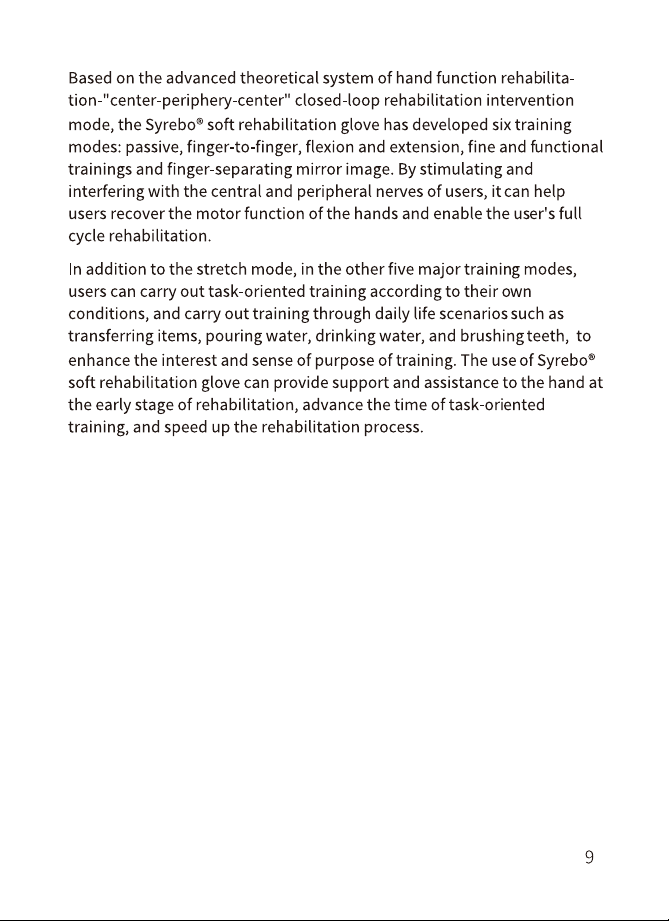 Based on the advanced theoretical system of hand function rehabilitation-"center-periphery-center" closed-loop rehabilitation intervention mode, the Syrebo® soft rehabilitation glove has developed six training modes: passive, finger-to-finger, flexion and extension, fine and functional trainings and finger-separating mirror image. By stimulating and interfering with the central and peripheral nerves of users, it can help users recover the motor function of the hands and enable the user's full cycle rehabilitation.

In addition to the stretch mode, in the other five major training modes, users can carry out task-oriented training according to their own conditions, and carry out training through daily life scenarios such as transferring items, pouring water, drinking water, and brushing teeth, to enhance the interest and sense of purpose of training. The use of Syrebo® soft rehabilitation glove can provide support and assistance to the hand at the early stage of rehabilitation, advance the time of task-oriented training, and speed up the rehabilitation process.

9